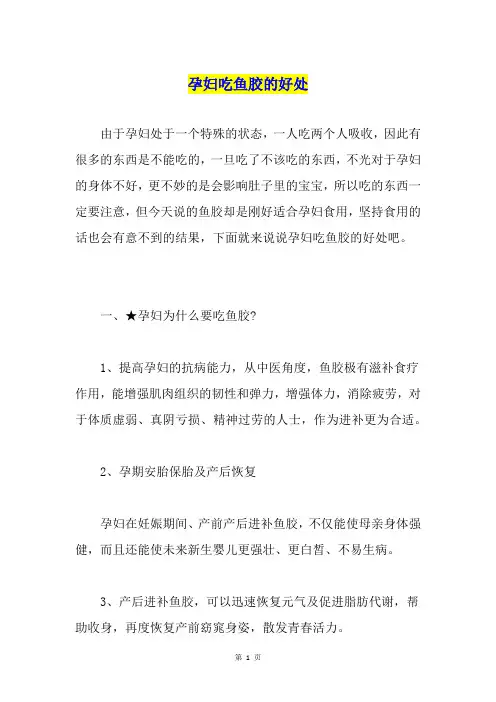 孕妇吃鱼胶的好处

由于孕妇处于一个特殊的状态，一人吃两个人吸收，因此有很多的东西是不能吃的，一旦吃了不该吃的东西，不光对于孕妇的身体不好，更不妙的是会影响肚子里的宝宝，所以吃的东西一定要注意，但今天说的鱼胶却是刚好适合孕妇食用，坚持食用的话也会有意不到的结果，下面就来说说孕妇吃鱼胶的好处吧。

一、★孕妇为什么要吃鱼胶?

1、提高孕妇的抗病能力，从中医角度，鱼胶极有滋补食疗作用，能增强肌肉组织的韧性和弹力，增强体力，消除疲劳，对于体质虚弱、真阴亏损、精神过劳的人士，作为进补更为合适。

2、孕期安胎保胎及产后恢复

孕妇在妊娠期间、产前产后进补鱼胶，不仅能使母亲身体强健，而且还能使未来新生婴儿更强壮、更白皙、不易生病。

3、产后进补鱼胶，可以迅速恢复元气及促进脂肪代谢，帮助收身，再度恢复产前窈窕身姿，散发青春活力。

第 1 页